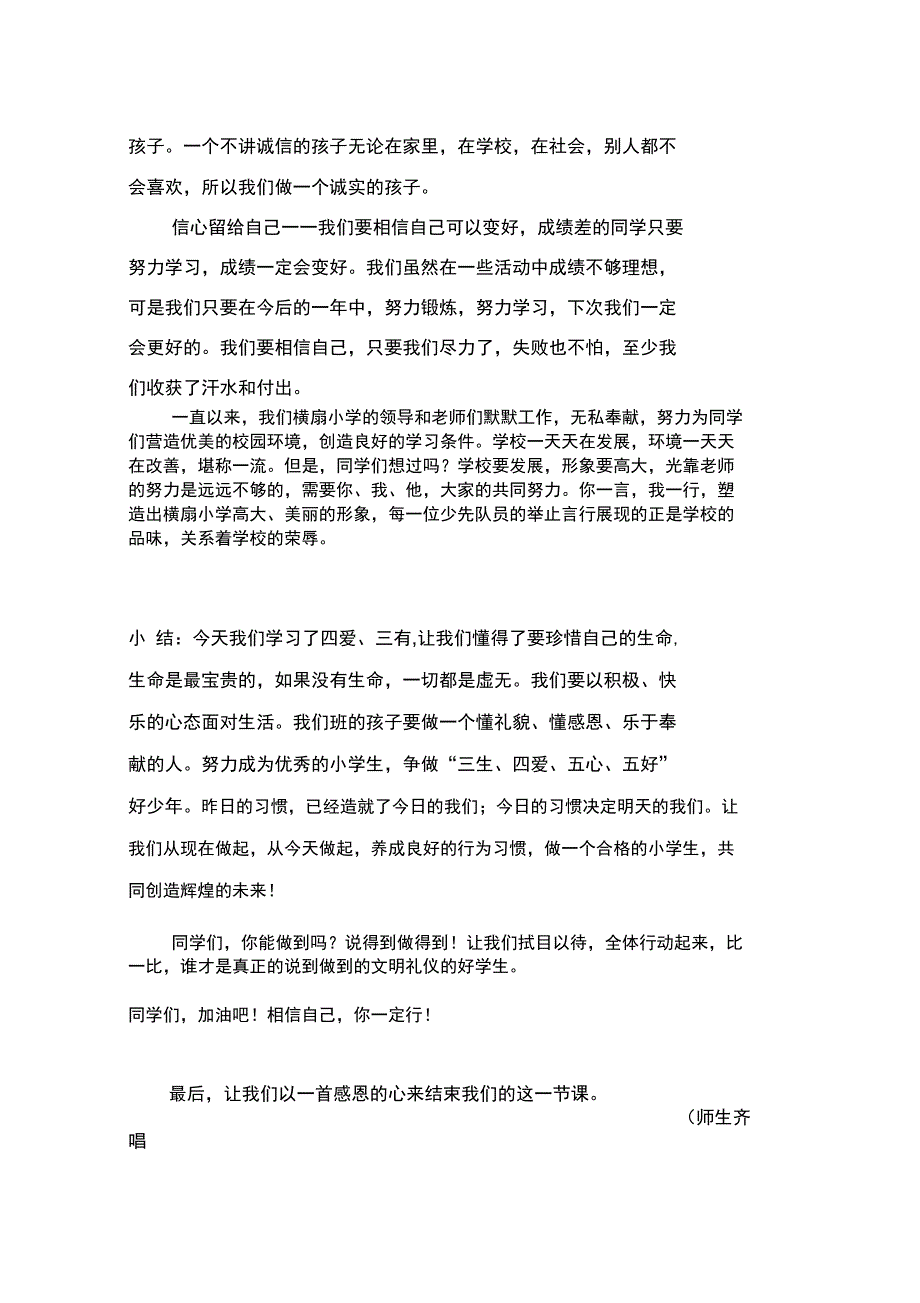 孩子。一个不讲诚信的孩子无论在家里，在学校，在社会，别人都不会喜欢，所以我们做一个诚实的孩子。

信心留给自己——我们要相信自己可以变好，成绩差的同学只要努力学习，成绩一定会变好。我们虽然在一些活动中成绩不够理想，可是我们只要在今后的一年中，努力锻炼，努力学习，下次我们一定会更好的。我们要相信自己，只要我们尽力了，失败也不怕，至少我们收获了汗水和付出。

一直以来，我们横扇小学的领导和老师们默默工作，无私奉献，努力为同学们营造优美的校园环境，创造良好的学习条件。学校一天天在发展，环境一天天在改善，堪称一流。但是，同学们想过吗？学校要发展，形象要高大，光靠老师的努力是远远不够的，需要你、我、他，大家的共同努力。你一言，我一行，塑造出横扇小学高大、美丽的形象，每一位少先队员的举止言行展现的正是学校的品味，关系着学校的荣辱。

小 结：今天我们学习了四爱、三有,让我们懂得了要珍惜自己的生命,生命是最宝贵的，如果没有生命，一切都是虚无。我们要以积极、快乐的心态面对生活。我们班的孩子要做一个懂礼貌、懂感恩、乐于奉献的人。努力成为优秀的小学生，争做“三生、四爱、五心、五好”好少年。昨日的习惯，已经造就了今日的我们；今日的习惯决定明天的我们。让我们从现在做起，从今天做起，养成良好的行为习惯，做一个合格的小学生，共同创造辉煌的未来！

同学们，你能做到吗？说得到做得到！让我们拭目以待，全体行动起来，比一比，谁才是真正的说到做到的文明礼仪的好学生。

同学们，加油吧！相信自己，你一定行！

最后，让我们以一首感恩的心来结束我们的这一节课。
（师生齐唱